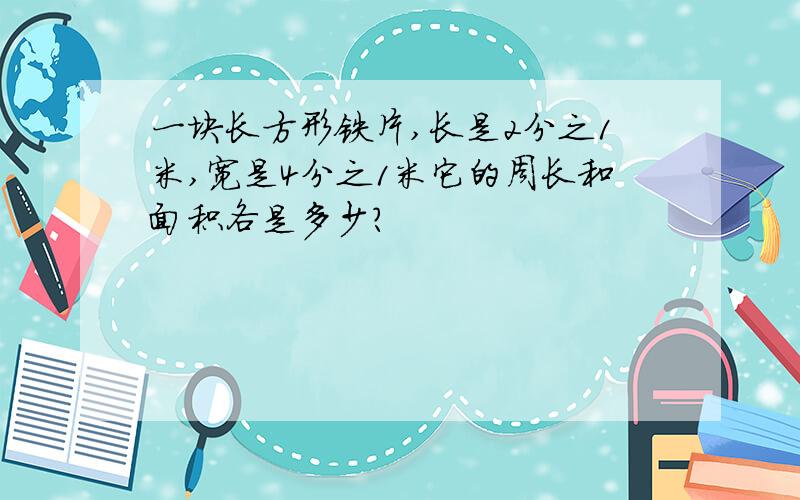 一块长方形铁片,长是2分之1米,宽是4分之1米它的周长和面积各是多少?